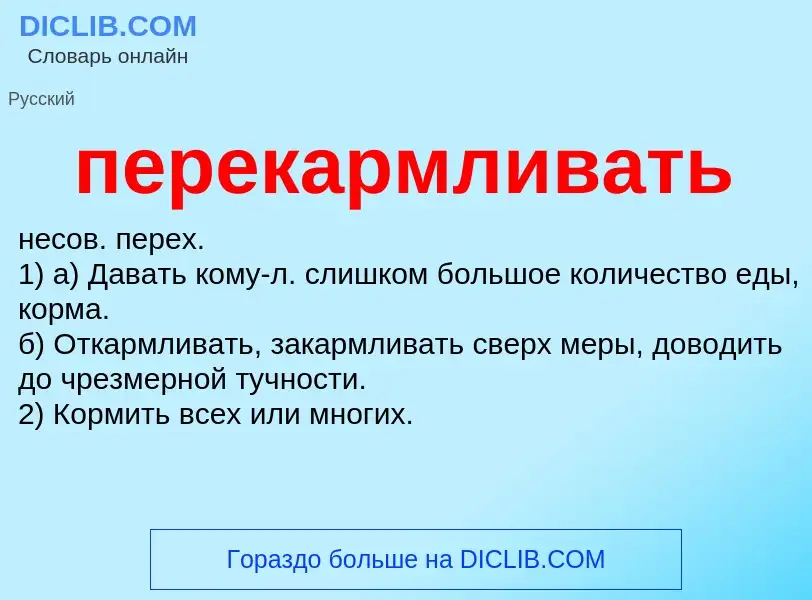 DICLIB.COM
Словарь онлайн

Русский

перекармливать

несов. перех.
1) а) Давать кому-л. слишком большое количество еды, корма.
б) Откармливать, закармливать сверх меры, доводить до чрезмерной тучности.
2) Кормить всех или многих.

Гораздо больше на DICLIB.COM